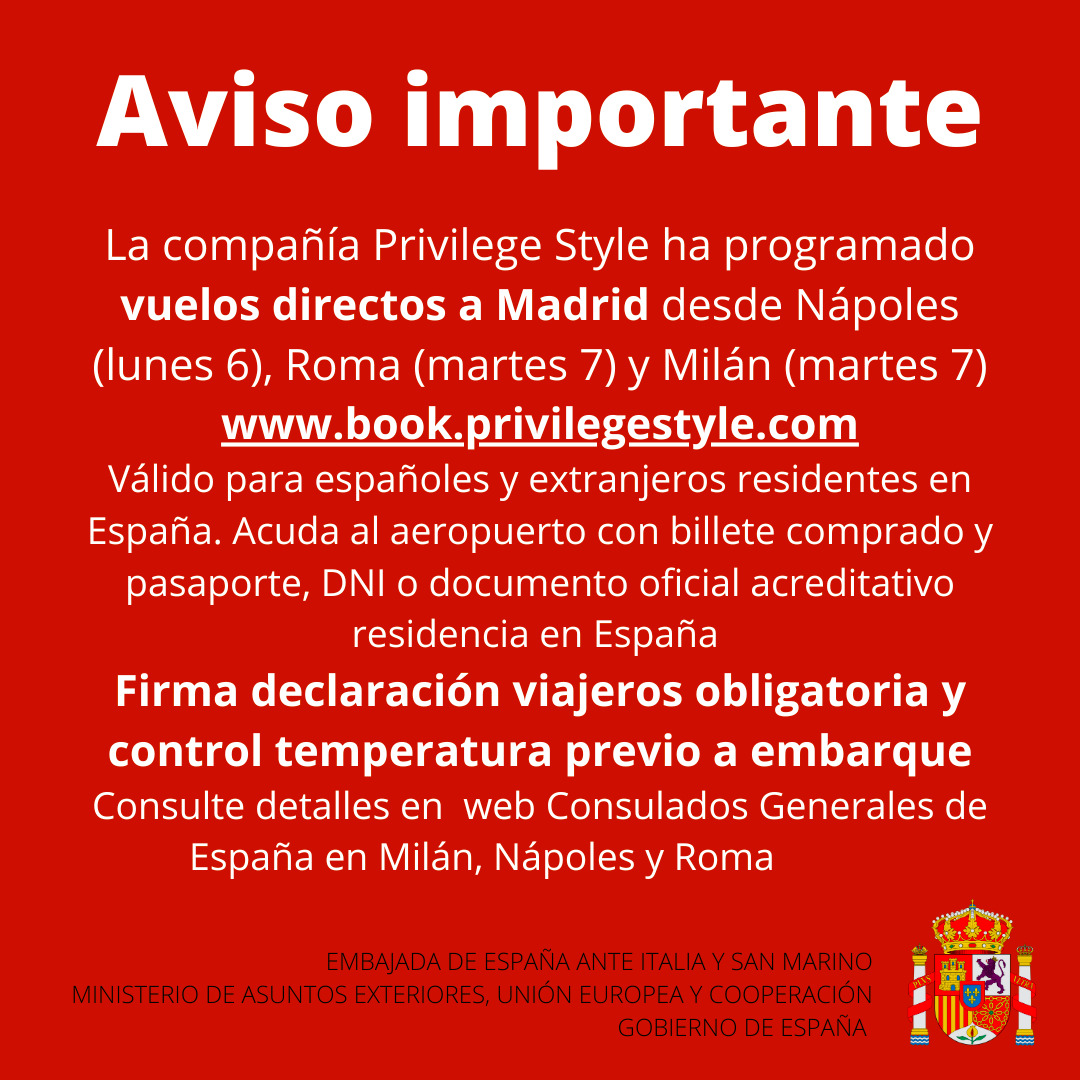 Aviso importante

La compañía Privilege Style ha programado vuelos directos a Madrid desde Nápoles (lunes 6), Roma (martes 7) y Milán (martes 7)

www.book.privilegestyle.com

Válido para españoles y extranjeros residentes en España. Acuda al aeropuerto con billete comprado y pasaporte, DNI o documento oficial acreditativo residencia en España

Firma declaración viajeros obligatoria y control temperatura previo a embarque

Consulte detalles en web Consulados Generales de España en Milán, Nápoles y Roma

EMBAJADA DE ESPAÑA ANTE ITALIA Y SAN MARINO
MINISTERIO DE ASUNTOS EXTERIORES, UNIÓN EUROPEA Y COOPERACIÓN
GOBIERNO DE ESPAÑA